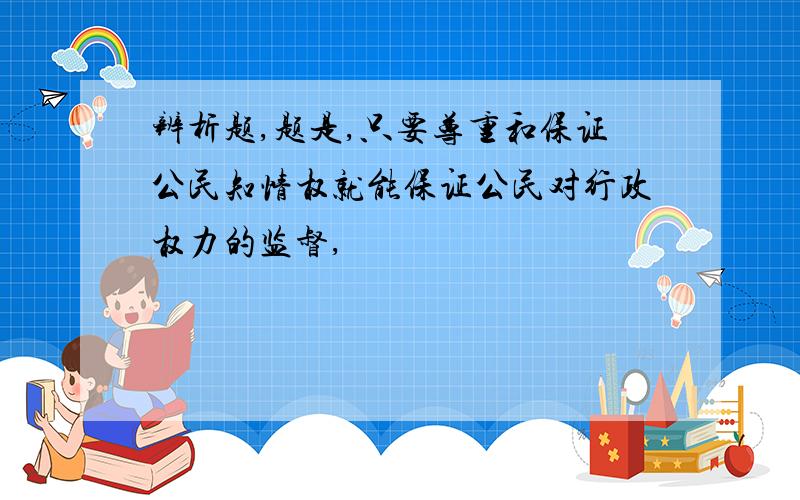 辨析题,题是,只要尊重和保证公民知情权就能保证公民对行政权力的监督,